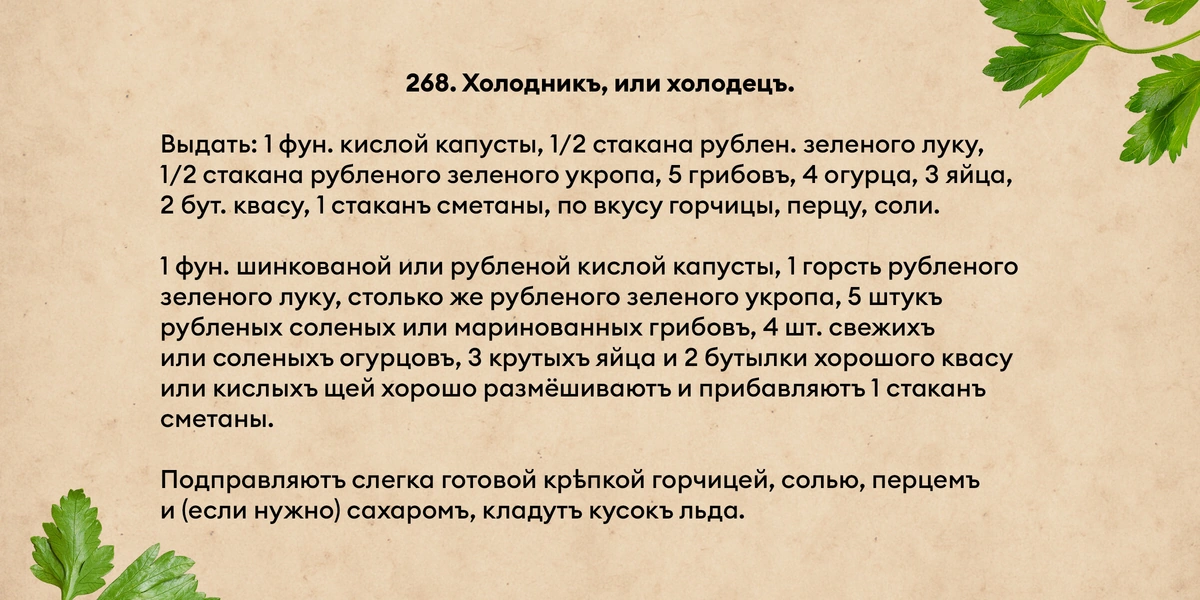 268. Холодникъ, или холодецъ.

Выдать: 1 фун. кислой капусты, 1/2 стакана рублен. зеленого луку, 1/2 стакана рубленого зеленого укропа, 5 грибовъ, 4 огурца, 3 яйца, 2 бут. квасу, 1 стаканъ сметаны, по вкусу горчицы, перцу, соли.

1 фун. шинкованой или рубленой кислой капусты, 1 горсть рубленого зеленого луку, столько же рубленого зеленого укропа, 5 штукъ рубленых соленых или маринованных грибовъ, 4 шт. свежихъ или соленыхъ огурцовъ, 3 крутыхъ яйца и 2 бутылки хорошого квасу или кислыхъ щей хорошо размёшиваютъ и прибавляютъ 1 стаканъ сметаны.

Подправляютъ слегка готовой крѣпкой горчицей, солью, перцемъ и (если нужно) сахаромъ, кладутъ кусокъ льда.